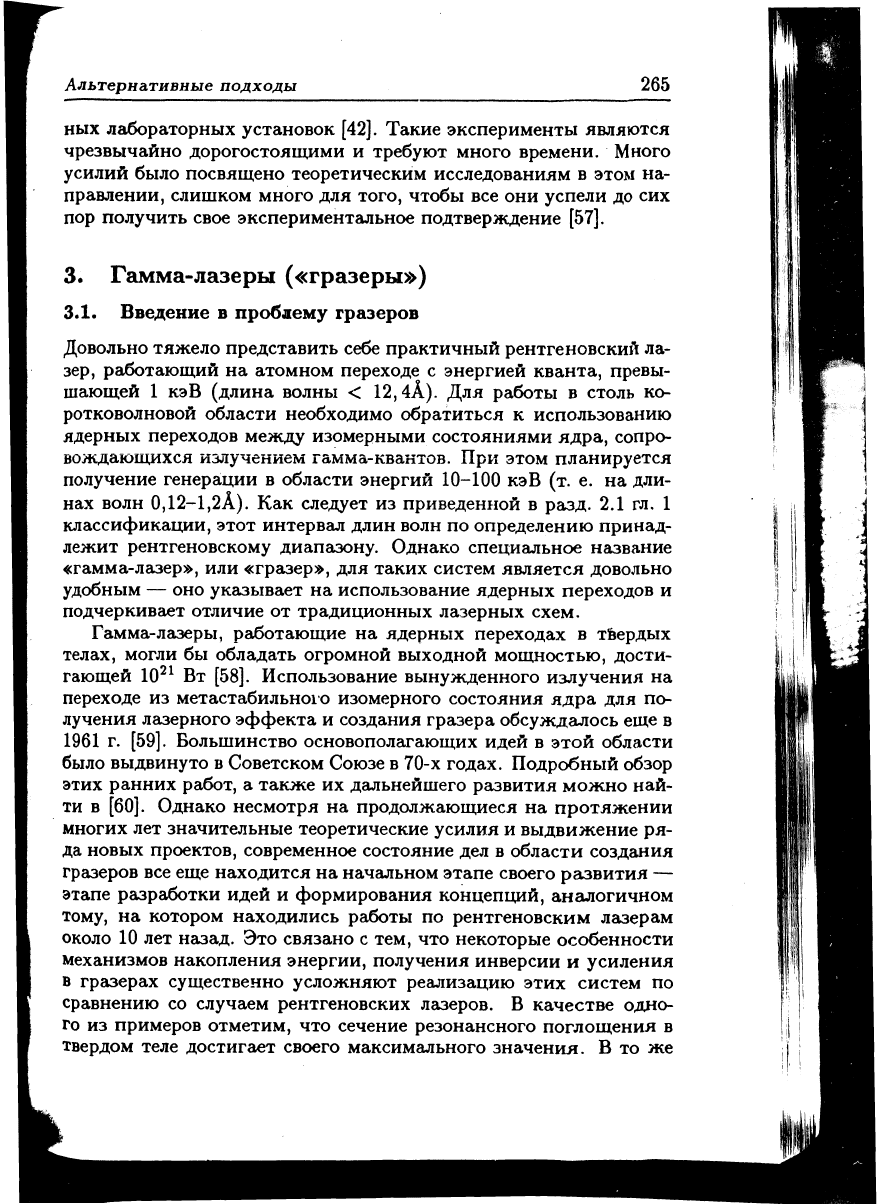 Альтернативные подходы 265

ных лабораторных установок [42]. Такие эксперименты являются чрезвычайно дорогостоящими и требуют много времени. Много усилий было посвящено теоретическим исследованиям в этом направлении, слишком много для того, чтобы все они успели до сих пор получить свое экспериментальное подтверждение [57].

3. Гамма-лазеры («гразеры»)

3.1. Введение в проблему гразеров

Довольно тяжело представить себе практичный рентгеновский лазер, работающий на атомном переходе с энергией кванта, превышающей 1 кэВ (длина волны $< 12,4$Å). Для работы в столь коротковолновой области необходимо обратиться к использованию ядерных переходов между изомерными состояниями ядра, сопровождающихся излучением гамма-квантов. При этом планируется получение генерации в области энергий 10–100 кэВ (т. е. на длинах волн 0,12–1,2Å). Как следует из приведенной в разд. 2.1 гл. 1 классификации, этот интервал длин волн по определению принадлежит рентгеновскому диапазону. Однако специальное название «гамма-лазер», или «гразер», для таких систем является довольно удобным — оно указывает на использование ядерных переходов и подчеркивает отличие от традиционных лазерных схем.

Гамма-лазеры, работающие на ядерных переходах в твердых телах, могли бы обладать огромной выходной мощностью, достигающей $10^{21}$ Вт [58]. Использование вынужденного излучения на переходе из метастабильного изомерного состояния ядра для получения лазерного эффекта и создания гразера обсуждалось еще в 1961 г. [59]. Большинство основополагающих идей в этой области было выдвинуто в Советском Союзе в 70-х годах. Подробный обзор этих ранних работ, а также их дальнейшего развития можно найти в [60]. Однако несмотря на продолжающиеся на протяжении многих лет значительные теоретические усилия и выдвижение ряда новых проектов, современное состояние дел в области создания гразеров все еще находится на начальном этапе своего развития — этапе разработки идей и формирования концепций, аналогичном тому, на котором находились работы по рентгеновским лазерам около 10 лет назад. Это связано с тем, что некоторые особенности механизмов накопления энергии, получения инверсии и усиления в гразерах существенно усложняют реализацию этих систем по сравнению со случаем рентгеновских лазеров. В качестве одного из примеров отметим, что сечение резонансного поглощения в твердом теле достигает своего максимального значения. В то же